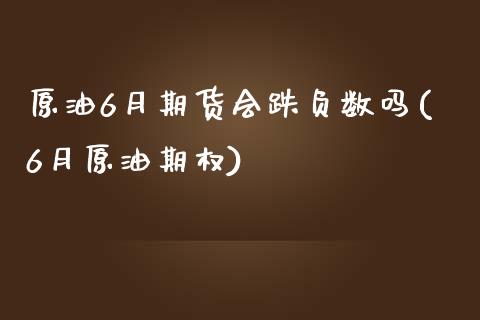 原油6月期货会跌负数吗(6月原油期权)